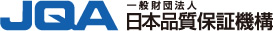 JQA
一般財団法人
日本品質保証機構